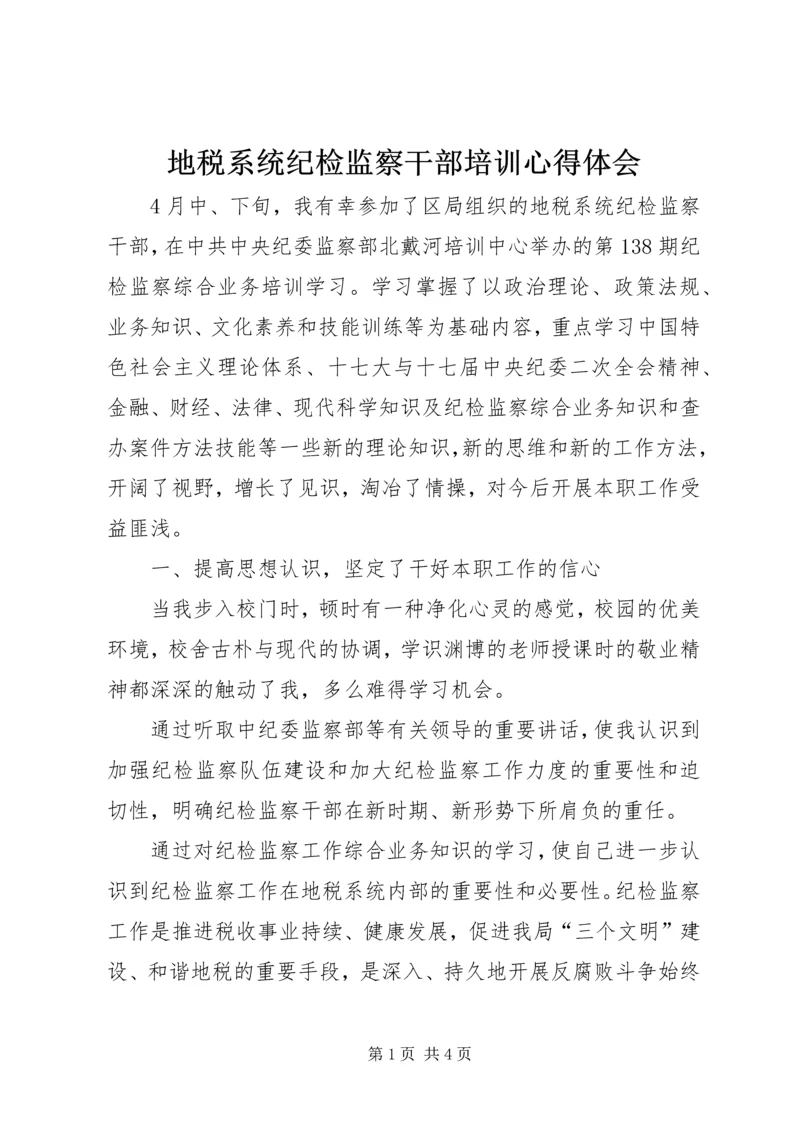 地税系统纪检监察干部培训心得体会

4月中、下旬，我有幸参加了区局组织的地税系统纪检监察干部，在中共中央纪委监察部北戴河培训中心举办的第138期纪检监察综合业务培训学习。学习掌握了以政治理论、政策法规、业务知识、文化素养和技能训练等为基础内容，重点学习中国特色社会主义理论体系、十七大与十七届中央纪委二次全会精神、金融、财经、法律、现代科学知识及纪检监察综合业务知识和查办案件方法技能等一些新的理论知识，新的思维和新的工作方法，开阔了视野，增长了见识，淘冶了情操，对今后开展本职工作受益匪浅。

一、提高思想认识，坚定了干好本职工作的信心

当我步入校门时，顿时有一种净化心灵的感觉，校园的优美环境，校舍古朴与现代的协调，学识渊博的老师授课时的敬业精神都深深的触动了我，多么难得学习机会。

通过听取中纪委监察部等有关领导的重要讲话，使我认识到加强纪检监察队伍建设和加大纪检监察工作力度的重要性和迫切性，明确纪检监察干部在新时期、新形势下所肩负的重任。

通过对纪检监察工作综合业务知识的学习，使自己进一步认识到纪检监察工作在地税系统内部的重要性和必要性。纪检监察工作是推进税收事业持续、健康发展，促进我局“三个文明”建设、和谐地税的重要手段，是深入、持久地开展反腐败斗争始终

第1页 共4页